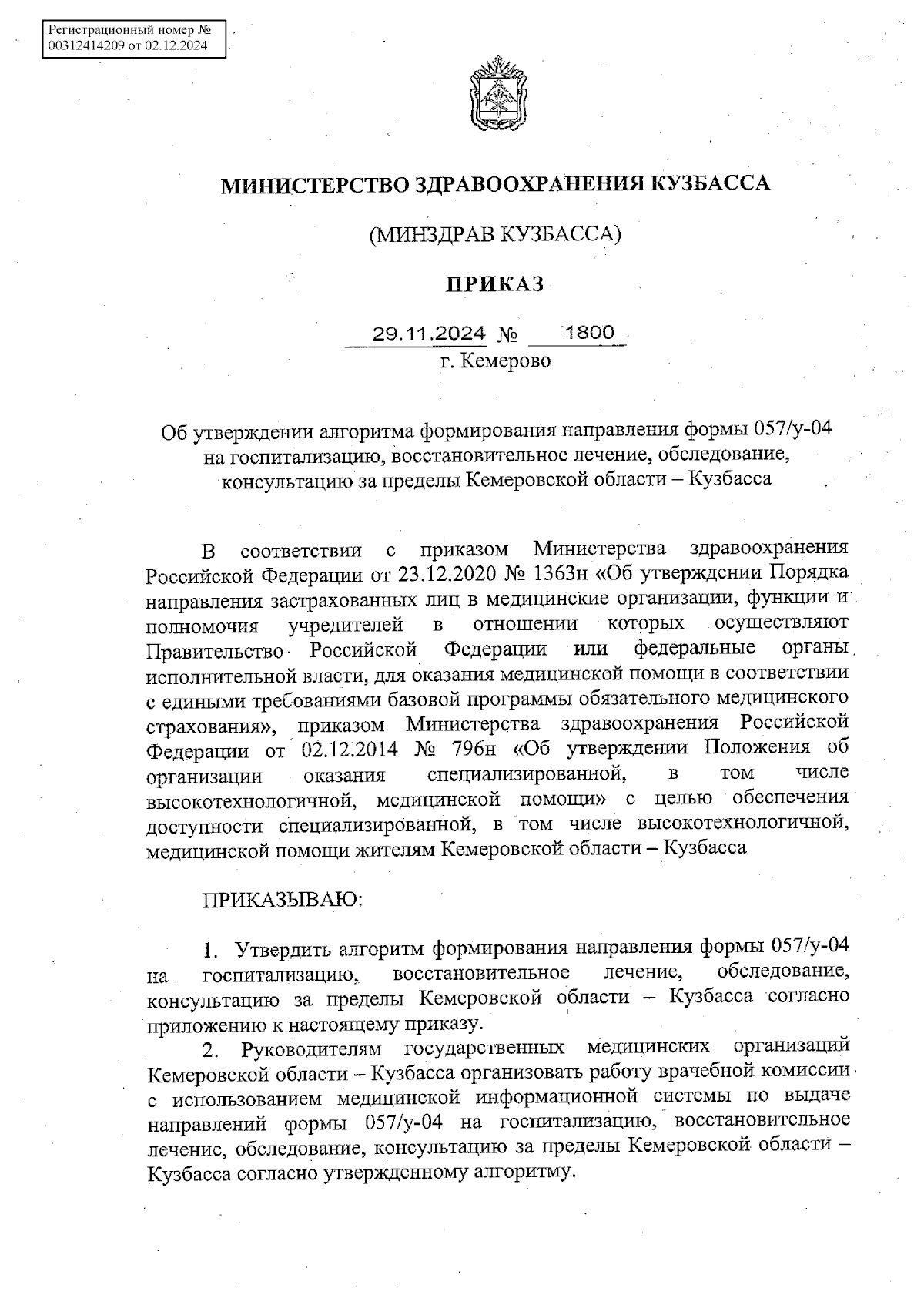 Регистрационный номер № 00312414209 от 02.12.2024

МИНИСТЕРСТВО ЗДРАВООХРАНЕНИЯ КУЗБАССА

(МИНЗДРАВ КУЗБАССА)

ПРИКАЗ

29.11.2024 № 1800
г. Кемерово

Об утверждении алгоритма формирования направления формы 057/у-04 на госпитализацию, восстановительное лечение, обследование, консультацию за пределы Кемеровской области – Кузбасса

В соответствии с приказом Министерства здравоохранения Российской Федерации от 23.12.2020 № 1363н «Об утверждении Порядка направления застрахованных лиц в медицинские организации, функции и полномочия учредителей в отношении которых осуществляют Правительство Российской Федерации или федеральные органы исполнительной власти, для оказания медицинской помощи в соответствии с едиными требованиями базовой программы обязательного медицинского страхования», приказом Министерства здравоохранения Российской Федерации от 02.12.2014 № 796н «Об утверждении Положения об организации оказания специализированной, в том числе высокотехнологичной, медицинской помощи» с целью обеспечения доступности специализированной, в том числе высокотехнологичной, медицинской помощи жителям Кемеровской области – Кузбасса

ПРИКАЗЫВАЮ:

1. Утвердить алгоритм формирования направления формы 057/у-04 на госпитализацию, восстановительное лечение, обследование, консультацию за пределы Кемеровской области – Кузбасса согласно приложению к настоящему приказу.

2. Руководителям государственных медицинских организаций Кемеровской области – Кузбасса организовать работу врачебной комиссии с использованием медицинской информационной системы по выдаче направлений формы 057/у-04 на госпитализацию, восстановительное лечение, обследование, консультацию за пределы Кемеровской области – Кузбасса согласно утвержденному алгоритму.